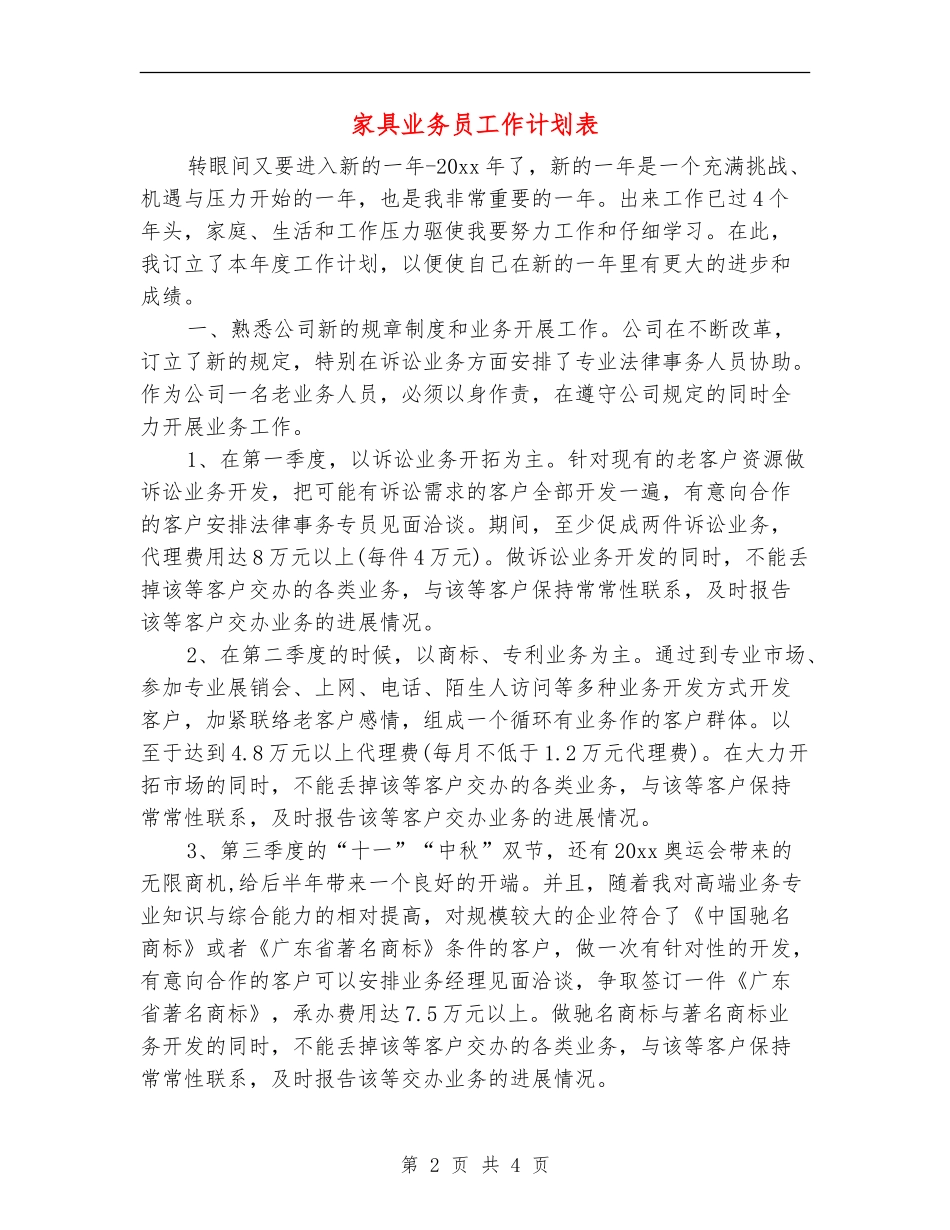 家具业务员工作计划表

转眼间又要进入新的一年-20xx年了，新的一年是一个充满挑战、机遇与压力开始的一年，也是我非常重要的一年。出来工作已过4个年头，家庭、生活和工作压力驱使我要努力工作和仔细学习。在此，我订立了本年度工作计划，以便使自己在新的一年里有更大的进步和成绩。

一、熟悉公司新的规章制度和业务开展工作。公司在不断改革，订立了新的规定，特别在诉讼业务方面安排了专业法律事务人员协助。作为公司一名老业务人员，必须以身作责，在遵守公司规定的同时全力开展业务工作。

1、在第一季度，以诉讼业务开拓为主。针对现有的老客户资源做诉讼业务开发，把可能有诉讼需求的客户全部开发一遍，有意向合作的客户安排法律事务专员见面洽谈。期间，至少促成两件诉讼业务，代理费用达8万元以上(每件4万元)。做诉讼业务开发的同时，不能丢掉该等客户交办的各类业务，与该等客户保持常常性联系，及时报告该等客户交办业务的进展情况。

2、在第二季度的时候，以商标、专利业务为主。通过到专业市场、参加专业展销会、上网、电话、陌生人访问等多种业务开发方式开发客户，加紧联络老客户感情，组成一个循环有业务作的客户群体。以至于达到4.8万元以上代理费(每月不低于1.2万元代理费)。在大力开拓市场的同时，不能丢掉该等客户交办的各类业务，与该等客户保持常常性联系，及时报告该等客户交办业务的进展情况。

3、第三季度的“十一”“中秋”双节，还有20xx奥运会带来的无限商机,给后半年带来一个良好的开端。并且，随着我对高端业务专业知识与综合能力的相对提高，对规模较大的企业符合了《中国驰名商标》或者《广东省著名商标》条件的客户，做一次有针对性的开发，有意向合作的客户可以安排业务经理见面洽谈，争取签订一件《广东省著名商标》，承办费用达7.5万元以上。做驰名商标与著名商标业务开发的同时，不能丢掉该等客户交办的各类业务，与该等客户保持常常性联系，及时报告该等交办业务的进展情况。

第 2 页 共 4 页